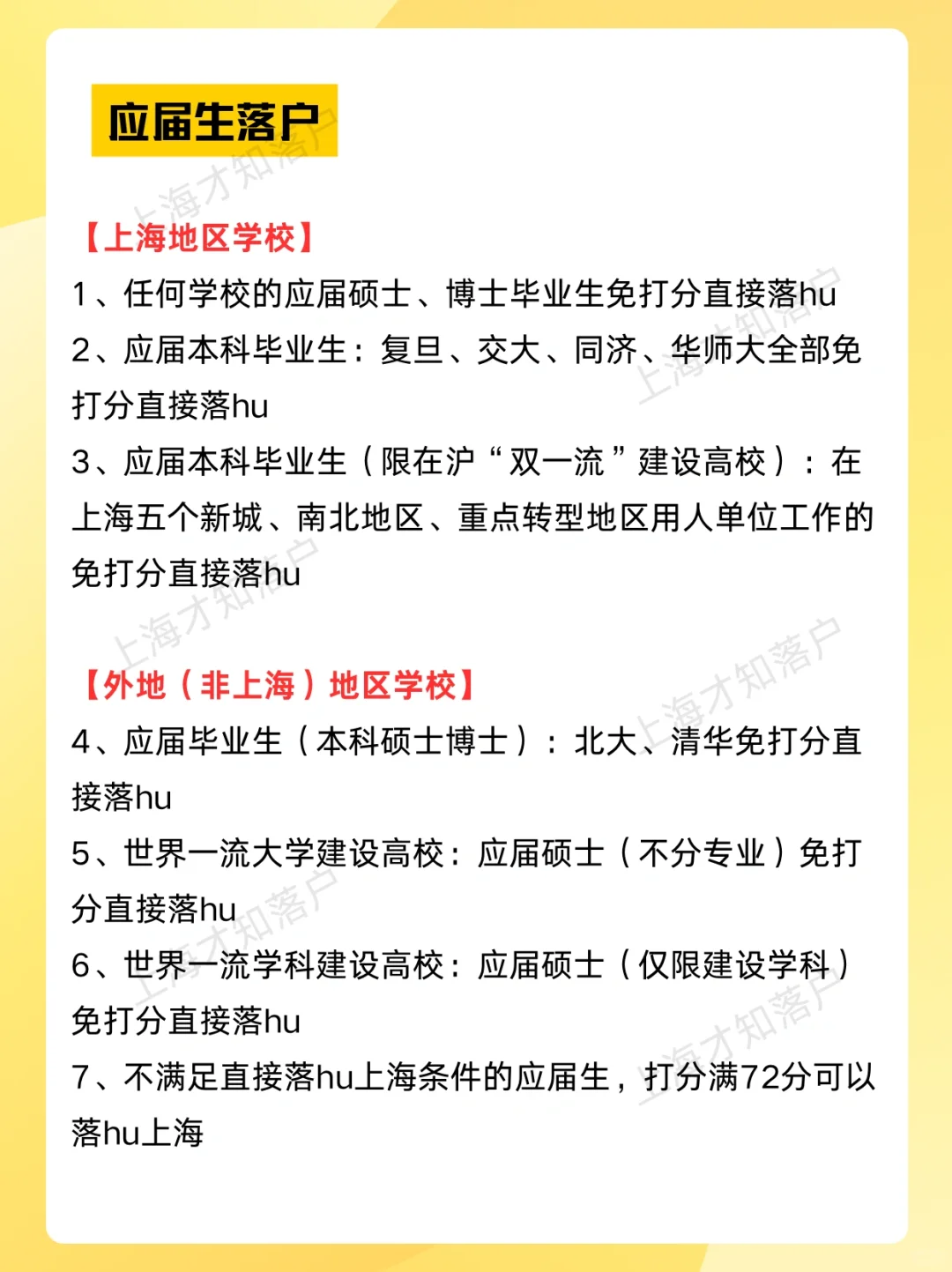 应届生落户

【上海地区学校】

1、任何学校的应届硕士、博士毕业生免打分直接落hu

2、应届本科毕业生：复旦、交大、同济、华师大全部免打分直接落hu

3、应届本科毕业生（限在沪“双一流”建设高校）：在上海五个新城、南北地区、重点转型地区用人单位工作的免打分直接落hu

【外地（非上海）地区学校】

4、应届毕业生（本科硕士博士）：北大、清华免打分直接落hu

5、世界一流大学建设高校：应届硕士（不分专业）免打分直接落hu

6、世界一流学科建设高校：应届硕士（仅限建设学科）免打分直接落hu

7、不满足直接落hu上海条件的应届生，打分满72分可以落hu上海

上海才知落户